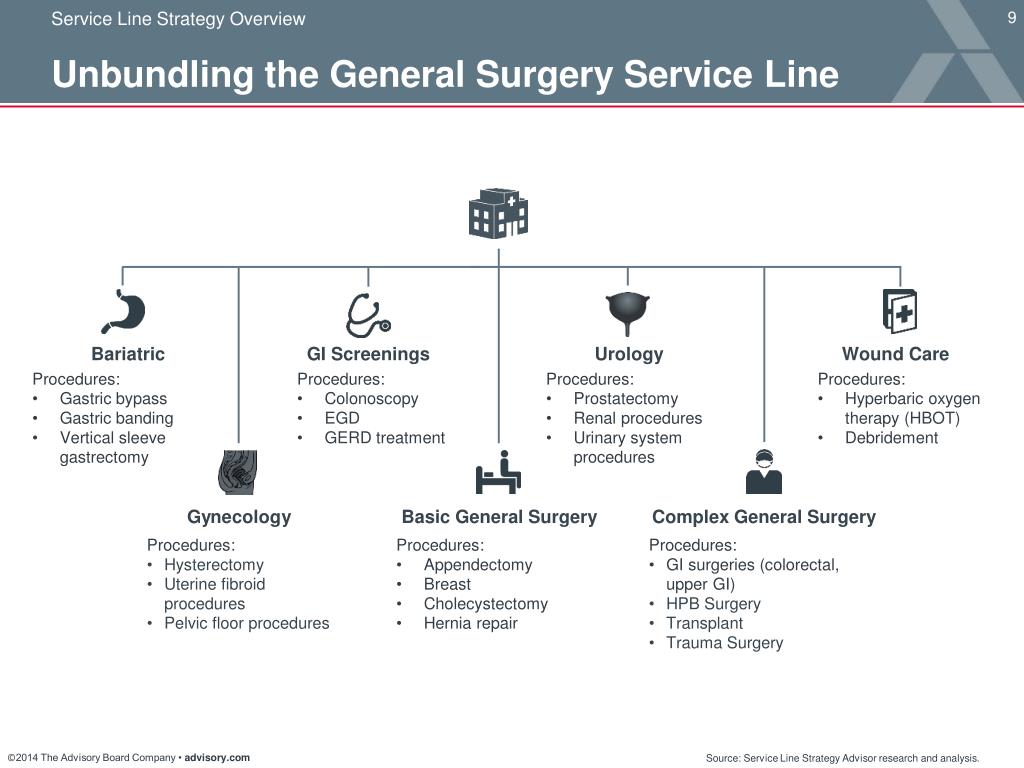 Service Line Strategy Overview

9

Unbundling the General Surgery Service Line

Bariatric
Procedures:
• Gastric bypass
• Gastric banding
• Vertical sleeve gastrectomy

GI Screenings
Procedures:
• Colonoscopy
• EGD
• GERD treatment

Urology
Procedures:
• Prostatectomy
• Renal procedures
• Urinary system procedures

Wound Care
Procedures:
• Hyperbaric oxygen therapy (HBOT)
• Debridement

Gynecology
Procedures:
• Hysterectomy
• Uterine fibroid procedures
• Pelvic floor procedures

Basic General Surgery
Procedures:
• Appendectomy
• Breast
• Cholecystectomy
• Hernia repair

Complex General Surgery
Procedures:
• GI surgeries (colorectal, upper GI)
• HPB Surgery
• Transplant
• Trauma Surgery

©2014 The Advisory Board Company • advisory.com

Source: Service Line Strategy Advisor research and analysis.